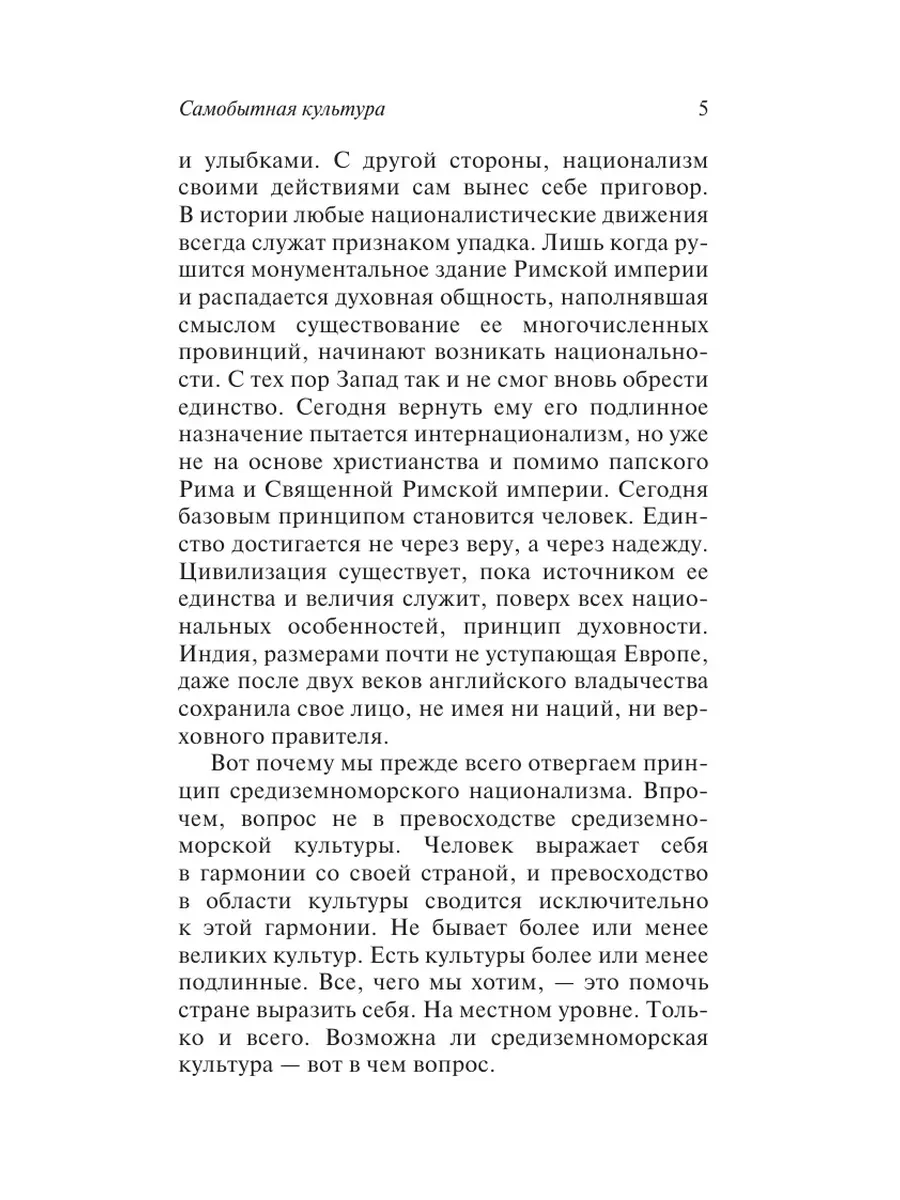 Самобытная культура 5

и улыбками. С другой стороны, национализм своими действиями сам вынес себе приговор. В истории любые националистические движения всегда служат признаком упадка. Лишь когда рушится монументальное здание Римской империи и распадается духовная общность, наполнявшая смыслом существование ее многочисленных провинций, начинают возникать национальности. С тех пор Запад так и не смог вновь обрести единство. Сегодня вернуть ему его подлинное назначение пытается интернационализм, но уже не на основе христианства и помимо папского Рима и Священной Римской империи. Сегодня базовым принципом становится человек. Единство достигается не через веру, а через надежду. Цивилизация существует, пока источником ее единства и величия служит, поверх всех национальных особенностей, принцип духовности. Индия, размерами почти не уступающая Европе, даже после двух веков английского владычества сохранила свое лицо, не имея ни наций, ни верховного правителя.

Вот почему мы прежде всего отвергаем принцип средиземноморского национализма. Впрочем, вопрос не в превосходстве средиземноморской культуры. Человек выражает себя в гармонии со своей страной, и превосходство в области культуры сводится исключительно к этой гармонии. Не бывает более или менее великих культур. Есть культуры более или менее подлинные. Все, чего мы хотим, — это помочь стране выразить себя. На местном уровне. Только и всего. Возможна ли средиземноморская культура — вот в чем вопрос.